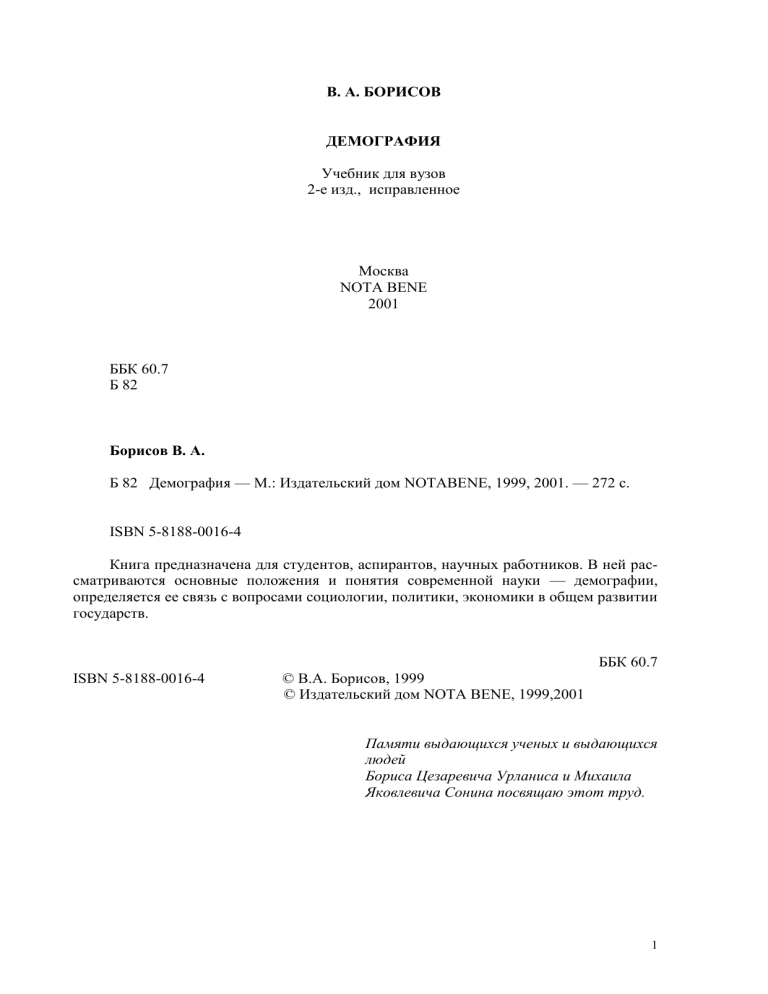 В. А. БОРИСОВ

ДЕМОГРАФИЯ

Учебник для вузов
2-е изд., исправленное

Москва
NOTA BENE
2001

ББК 60.7
Б 82

Борисов В. А.

Б 82 Демография — М.: Издательский дом NOTABENE, 1999, 2001. — 272 с.

ISBN 5-8188-0016-4

Книга предназначена для студентов, аспирантов, научных работников. В ней рассматриваются основные положения и понятия современной науки — демографии, определяется ее связь с вопросами социологии, политики, экономики в общем развитии государств.

ББК 60.7

ISBN 5-8188-0016-4 © В.А. Борисов, 1999
© Издательский дом NOTA BENE, 1999,2001

Памяти выдающихся ученых и выдающихся людей
Бориса Цезаревича Урланиса и Михаила Яковлевича Сонина посвящаю этот труд.

1